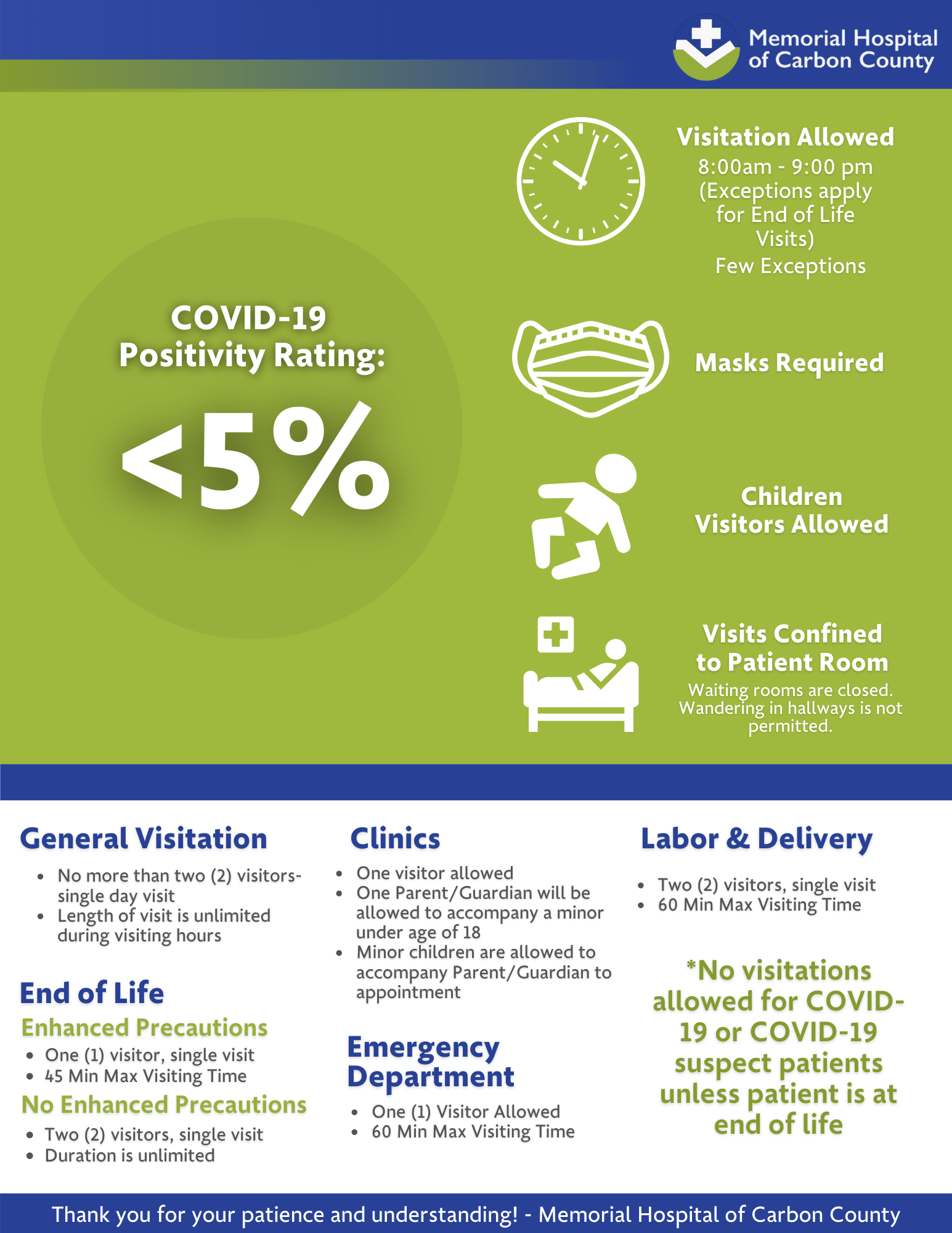 Memorial Hospital of Carbon County

COVID-19 Positivity Rating:

<5%

Visitation Allowed
8:00am - 9:00 pm
(Exceptions apply for End of Life Visits)
Few Exceptions

Masks Required

Children Visitors Allowed

Visits Confined to Patient Room
Waiting rooms are closed. Wandering in hallways is not permitted.

General Visitation
- No more than two (2) visitors- single day visit
- Length of visit is unlimited during visiting hours

End of Life
Enhanced Precautions
- One (1) visitor, single visit
- 45 Min Max Visiting Time

No Enhanced Precautions
- Two (2) visitors, single visit
- Duration is unlimited

Clinics
- One visitor allowed
- One Parent/Guardian will be allowed to accompany a minor under age of 18
- Minor children are allowed to accompany Parent/Guardian to appointment

Emergency Department
- One (1) Visitor Allowed
- 60 Min Max Visiting Time

Labor & Delivery
- Two (2) visitors, single visit
- 60 Min Max Visiting Time

*No visitations allowed for COVID-19 or COVID-19 suspect patients unless patient is at end of life

Thank you for your patience and understanding! - Memorial Hospital of Carbon County